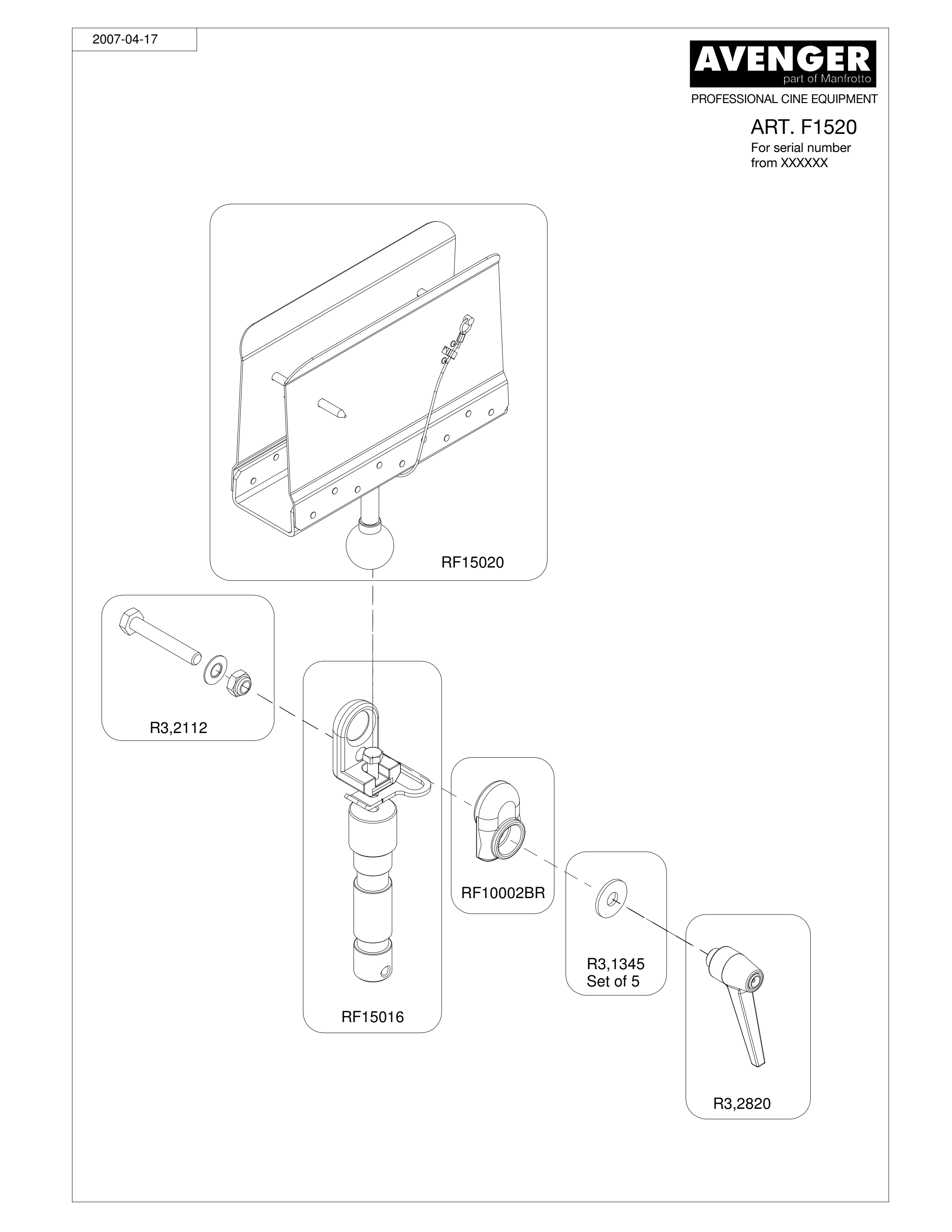 2007-04-17

AVENGER
part of Manfrotto
PROFESSIONAL CINE EQUIPMENT

ART. F1520
For serial number
from XXXXXX

RF15020

R3,2112

RF15016

RF10002BR

R3,1345
Set of 5

R3,2820